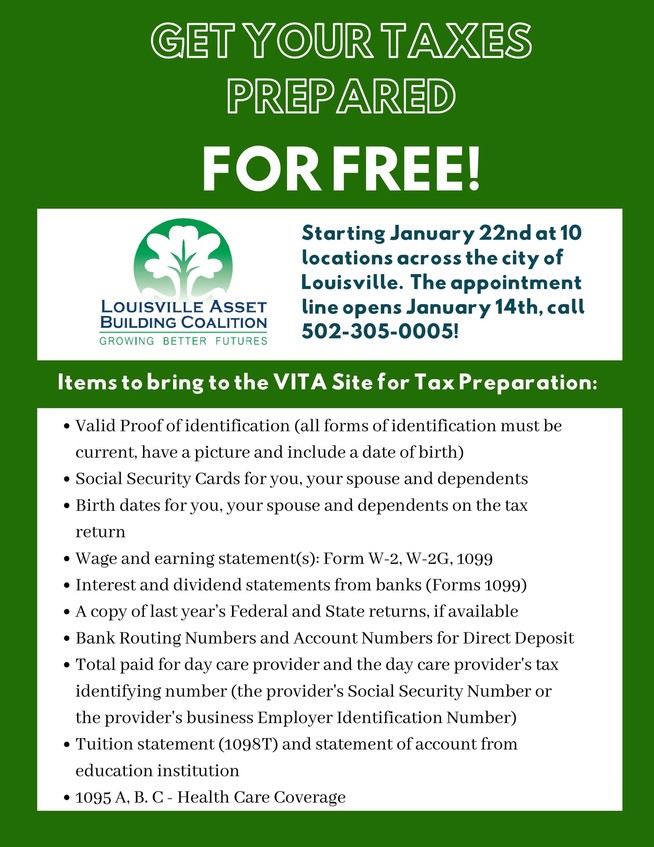 GET YOUR TAXES PREPARED

FOR FREE!

LOUISVILLE ASSET BUILDING COALITION
GROWING BETTER FUTURES

Starting January 22nd at 10 locations across the city of Louisville. The appointment line opens January 14th, call 502-305-0005!

Items to bring to the VITA Site for Tax Preparation:

• Valid Proof of identification (all forms of identification must be current, have a picture and include a date of birth)
• Social Security Cards for you, your spouse and dependents
• Birth dates for you, your spouse and dependents on the tax return
• Wage and earning statement(s): Form W-2, W-2G, 1099
• Interest and dividend statements from banks (Forms 1099)
• A copy of last year's Federal and State returns, if available
• Bank Routing Numbers and Account Numbers for Direct Deposit
• Total paid for day care provider and the day care provider's tax identifying number (the provider's Social Security Number or the provider's business Employer Identification Number)
• Tuition statement (1098T) and statement of account from education institution
• 1095 A, B. C - Health Care Coverage